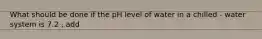 What should be done if the pH level of water in a chilled - water system is 7.2 ; add